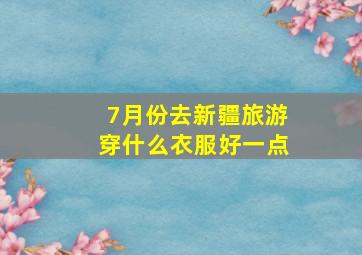 7月份去新疆旅游
穿什么衣服好一点